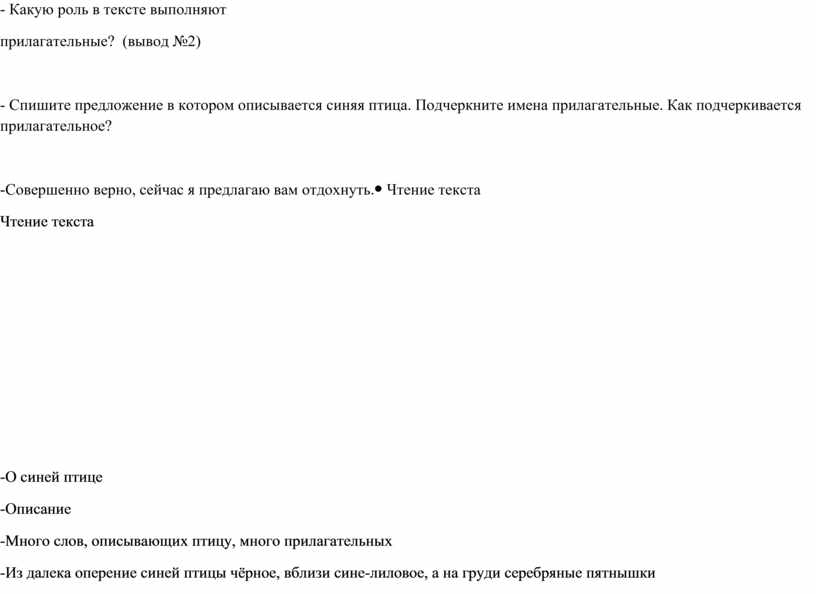 - Какую роль в тексте выполняют

прилагательные? (вывод №2)

- Спишите предложение в котором описывается синяя птица. Подчеркните имена прилагательные. Как подчеркивается прилагательное?

-Совершенно верно, сейчас я предлагаю вам отдохнуть.• Чтение текста

Чтение текста

-О синей птице

-Описание

-Много слов, описывающих птицу, много прилагательных

-Из далека оперение синей птицы чёрное, вблизи сине-лиловое, а на груди серебряные пятнышки